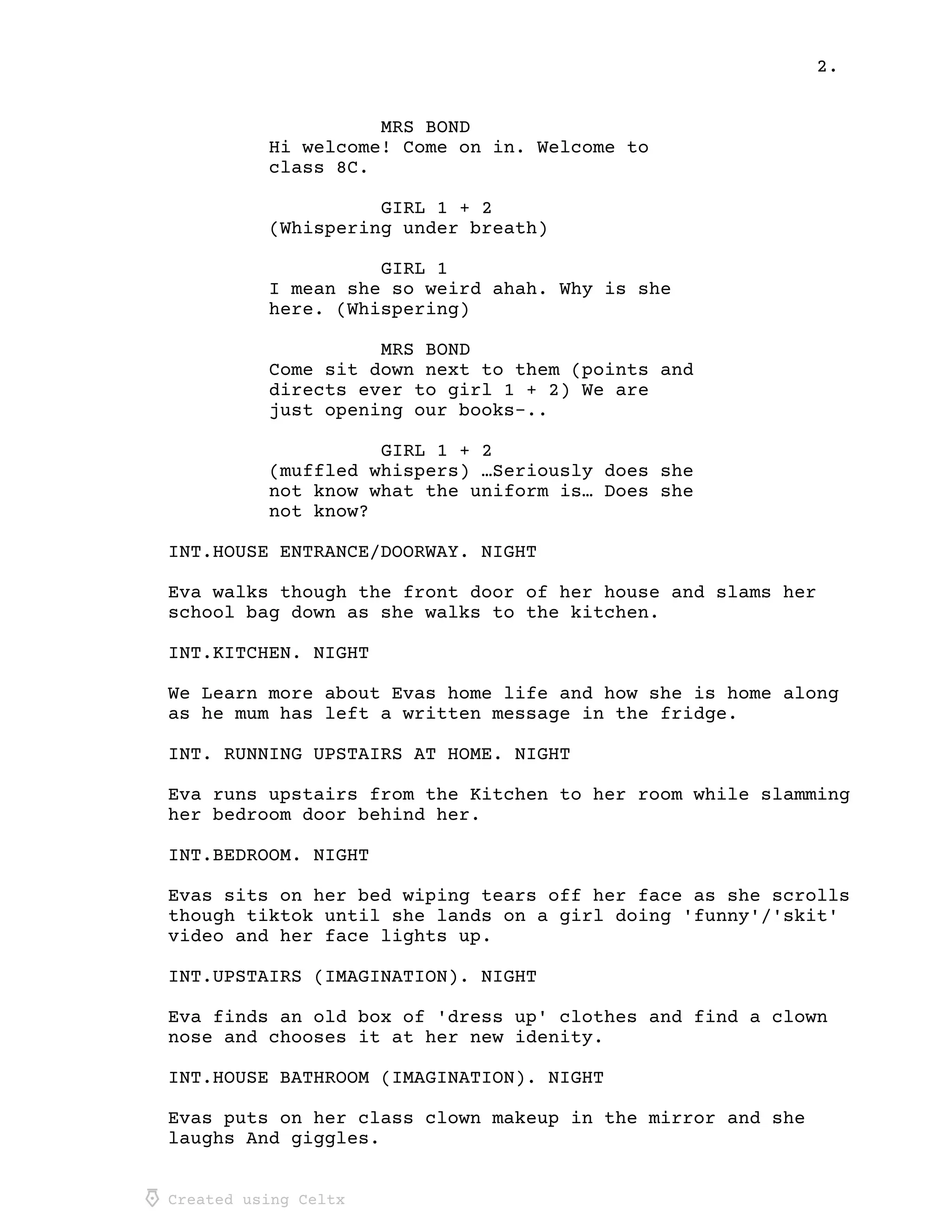 2.

MRS BOND
Hi welcome! Come on in. Welcome to class 8C.

GIRL 1 + 2
(Whispering under breath)

GIRL 1
I mean she so weird ahah. Why is she here. (Whispering)

MRS BOND
Come sit down next to them (points and directs ever to girl 1 + 2) We are just opening our books-..

GIRL 1 + 2
(muffled whispers) …Seriously does she not know what the uniform is… Does she not know?

INT.HOUSE ENTRANCE/DOORWAY. NIGHT

Eva walks though the front door of her house and slams her school bag down as she walks to the kitchen.

INT.KITCHEN. NIGHT

We Learn more about Evas home life and how she is home along as he mum has left a written message in the fridge.

INT. RUNNING UPSTAIRS AT HOME. NIGHT

Eva runs upstairs from the Kitchen to her room while slamming her bedroom door behind her.

INT.BEDROOM. NIGHT

Evas sits on her bed wiping tears off her face as she scrolls though tiktok until she lands on a girl doing 'funny'/'skit' video and her face lights up.

INT.UPSTAIRS (IMAGINATION). NIGHT

Eva finds an old box of 'dress up' clothes and find a clown nose and chooses it at her new idenity.

INT.HOUSE BATHROOM (IMAGINATION). NIGHT

Evas puts on her class clown makeup in the mirror and she laughs And giggles.

Created using Celtx